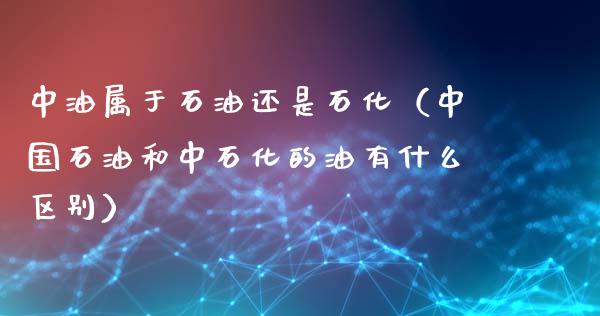 中油属于石油还是石化（中国石油和中石化的油有什么区别）